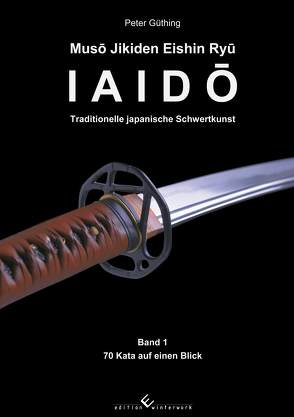 Peter Güthing

Musō Jikiden Eishin Ryū

IAIDŌ

Traditionelle japanische Schwertkunst

Band 1
70 Kata auf einen Blick

edition winterwork